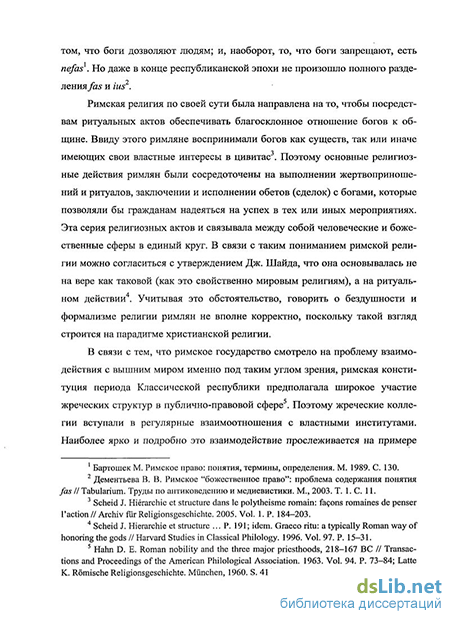 том, что боги дозволяют людям; и, наоборот, то, что боги запрещают, есть *nefas*$^1$. Но даже в конце республиканской эпохи не произошло полного разделения *fas* и *ius*$^2$.

Римская религия по своей сути была направлена на то, чтобы посредствам ритуальных актов обеспечивать благосклонное отношение богов к общине. Ввиду этого римляне воспринимали богов как существ, так или иначе имеющих свои властные интересы в цивитас$^3$. Поэтому основные религиозные действия римлян были сосредоточены на выполнении жертвоприношений и ритуалов, заключении и исполнении обетов (сделок) с богами, которые позволяли бы гражданам надеяться на успех в тех или иных мероприятиях. Эта серия религиозных актов и связывала между собой человеческие и божественные сферы в единый круг. В связи с таким пониманием римской религии можно согласиться с утверждением Дж. Шайда, что она основывалась не на вере как таковой (как это свойственно мировым религиям), а на ритуальном действии$^4$. Учитывая это обстоятельство, говорить о бездушности и формализме религии римлян не вполне корректно, поскольку такой взгляд строится на парадигме христианской религии.

В связи с тем, что римское государство смотрело на проблему взаимодействия с вышним миром именно под таким углом зрения, римская конституция периода Классической республики предполагала широкое участие жреческих структур в публично-правовой сфере$^5$. Поэтому жреческие коллегии вступали в регулярные взаимоотношения с властными институтами. Наиболее ярко и подробно это взаимодействие прослеживается на примере

$^1$ Бартошек М. Римское право: понятия, термины, определения. М. 1989. С. 130.
$^2$ Дементьева В. В. Римское "божественное право": проблема содержания понятия *fas* // Tabularium. Труды по антиковедению и медиевистики. М., 2003. Т. 1. С. 11.
$^3$ Scheid J. Hiérarchie et structure dans le polytheisme romain: façons romaines de penser l'action // Archiv für Religionsgeschichte. 2005. Vol. 1. P. 184–203.
$^4$ Scheid J. Hierarchie et structure … P. 191; idem. Graeco ritu: a typically Roman way of honoring the gods // Harvard Studies in Classical Philology. 1996. Vol. 97. P. 15–31.
$^5$ Hahn D. E. Roman nobility and the three major priesthoods, 218–167 BC // Transactions and Proceedings of the American Philological Association. 1963. Vol. 94. P. 73–84; Latte K. Römische Religionsgeschichte. München, 1960. S. 41

dsLib.net
библиотека диссертаций